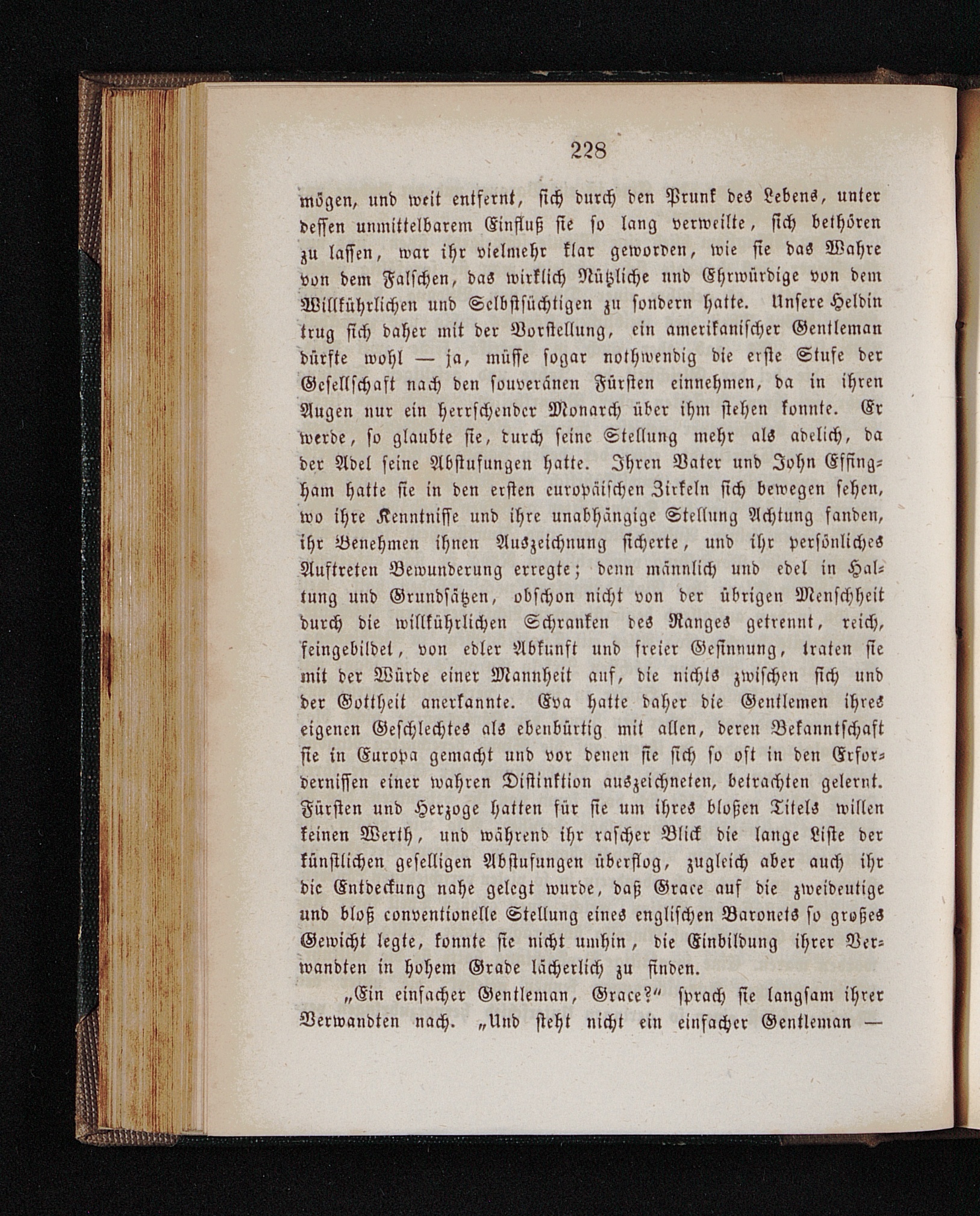 228

mögen, und weit entfernt, sich durch den Prunk des Lebens, unter dessen unmittelbarem Einfluß sie so lang verweilte, sich bethören zu lassen, war ihr vielmehr klar geworden, wie sie das Wahre von dem Falschen, das wirklich Nützliche und Ehrwürdige von dem Willkührlichen und Selbstsüchtigen zu sondern hatte. Unsere Heldin trug sich daher mit der Vorstellung, ein amerikanischer Gentleman dürfte wohl — ja, müsse sogar nothwendig die erste Stufe der Gesellschaft nach den souveränen Fürsten einnehmen, da in ihren Augen nur ein herrschender Monarch über ihm stehen konnte. Er werde, so glaubte sie, durch seine Stellung mehr als adelich, da der Adel seine Abstufungen hatte. Ihren Vater und John Effingham hatte sie in den ersten europäischen Zirkeln sich bewegen sehen, wo ihre Kenntnisse und ihre unabhängige Stellung Achtung fanden, ihr Benehmen ihnen Auszeichnung sicherte, und ihr persönliches Auftreten Bewunderung erregte; denn männlich und edel in Haltung und Grundsätzen, obschon nicht von der übrigen Menschheit durch die willkührlichen Schranken des Ranges getrennt, reich, feingebildet, von edler Abkunft und freier Gesinnung, traten sie mit der Würde einer Mannheit auf, die nichts zwischen sich und der Gottheit anerkannte. Eva hatte daher die Gentlemen ihres eigenen Geschlechtes als ebenbürtig mit allen, deren Bekanntschaft sie in Europa gemacht und vor denen sie sich so oft in den Erfordernissen einer wahren Distinktion auszeichneten, betrachten gelernt. Fürsten und Herzoge hatten für sie um ihres bloßen Titels willen keinen Werth, und während ihr rascher Blick die lange Liste der künstlichen geselligen Abstufungen überflog, zugleich aber auch ihr die Entdeckung nahe gelegt wurde, daß Grace auf die zweideutige und bloß conventionelle Stellung eines englischen Baronets so großes Gewicht legte, konnte sie nicht umhin, die Einbildung ihrer Verwandten in hohem Grade lächerlich zu finden.

„Ein einfacher Gentleman, Grace?“ sprach sie langsam ihrer Verwandten nach. „Und steht nicht ein einfacher Gentleman —